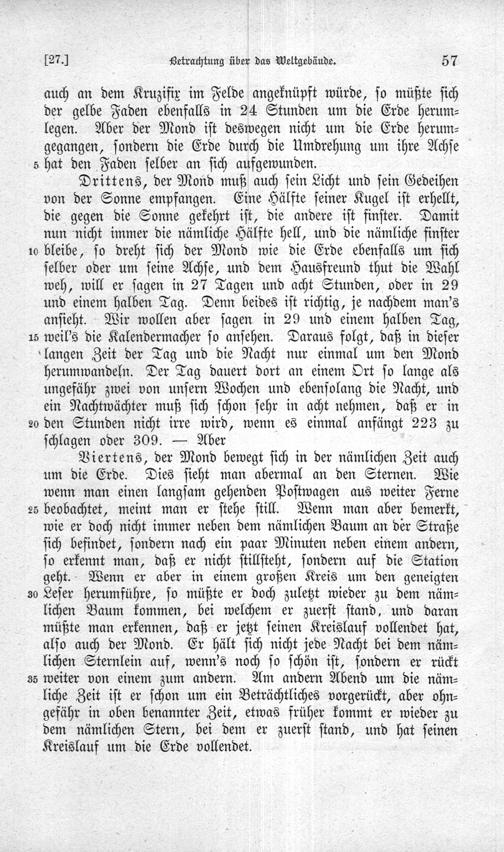 [27.] Betrachtung über das Weltgebäude. 57

auch an dem Kruzifix im Felde angeknüpft würde, so müßte sich der gelbe Faden ebenfalls in 24 Stunden um die Erde herumlegen. Aber der Mond ist deswegen nicht um die Erde herumgegangen, sondern die Erde durch die Umdrehung um ihre Achse 5 hat den Faden selber an sich aufgewunden.

Drittens, der Mond muß auch sein Licht und sein Gedeihen von der Sonne empfangen. Eine Hälfte seiner Kugel ist erhellt, die gegen die Sonne gekehrt ist, die andere ist finster. Damit nun nicht immer die nämliche Hälfte hell, und die nämliche finster 10 bleibe, so dreht sich der Mond wie die Erde ebenfalls um sich selber oder um seine Achse, und dem Hausfreund thut die Wahl weh, will er sagen in 27 Tagen und acht Stunden, oder in 29 und einem halben Tag. Denn beides ist richtig, je nachdem man's ansieht. Wir wollen aber sagen in 29 und einem halben Tag, 15 weil's die Kalendermacher so ansehen. Daraus folgt, daß in dieser langen Zeit der Tag und die Nacht nur einmal um den Mond herumwandeln. Der Tag dauert dort an einem Ort so lange als ungefähr zwei von unsern Wochen und ebensolang die Nacht, und ein Nachtwächter muß sich schon sehr in acht nehmen, daß er in 20 den Stunden nicht irre wird, wenn es einmal anfängt 223 zu schlagen oder 309. — Aber

Viertens, der Mond bewegt sich in der nämlichen Zeit auch um die Erde. Dies sieht man abermal an den Sternen. Wie wenn man einen langsam gehenden Postwagen aus weiter Ferne 25 beobachtet, meint man er stehe still. Wenn man aber bemerkt, wie er doch nicht immer neben dem nämlichen Baum an der Straße sich befindet, sondern nach ein paar Minuten neben einem andern, so erkennt man, daß er nicht stillsteht, sondern auf die Station geht. Wenn er aber in einem großen Kreis um den geneigten 30 Leser herumführe, so müßte er doch zuletzt wieder zu dem nämlichen Baum kommen, bei welchem er zuerst stand, und daran müßte man erkennen, daß er jetzt seinen Kreislauf vollendet hat, also auch der Mond. Er hält sich nicht jede Nacht bei dem nämlichen Sternlein auf, wenn's noch so schön ist, sondern er rückt 35 weiter von einem zum andern. Am andern Abend um die nämliche Zeit ist er schon um ein Beträchtliches vorgerückt, aber ohngefähr in oben benannter Zeit, etwas früher kommt er wieder zu dem nämlichen Stern, bei dem er zuerst stand, und hat seinen Kreislauf um die Erde vollendet.